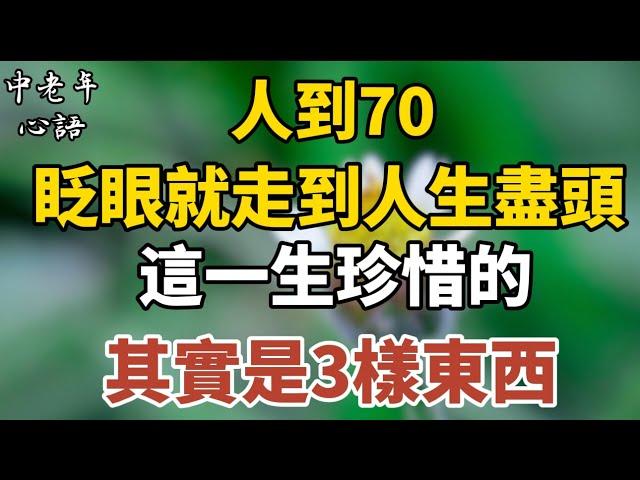 中老年
心語

人到70
眨眼就走到人生盡頭
這一生珍惜的
其實是3樣東西